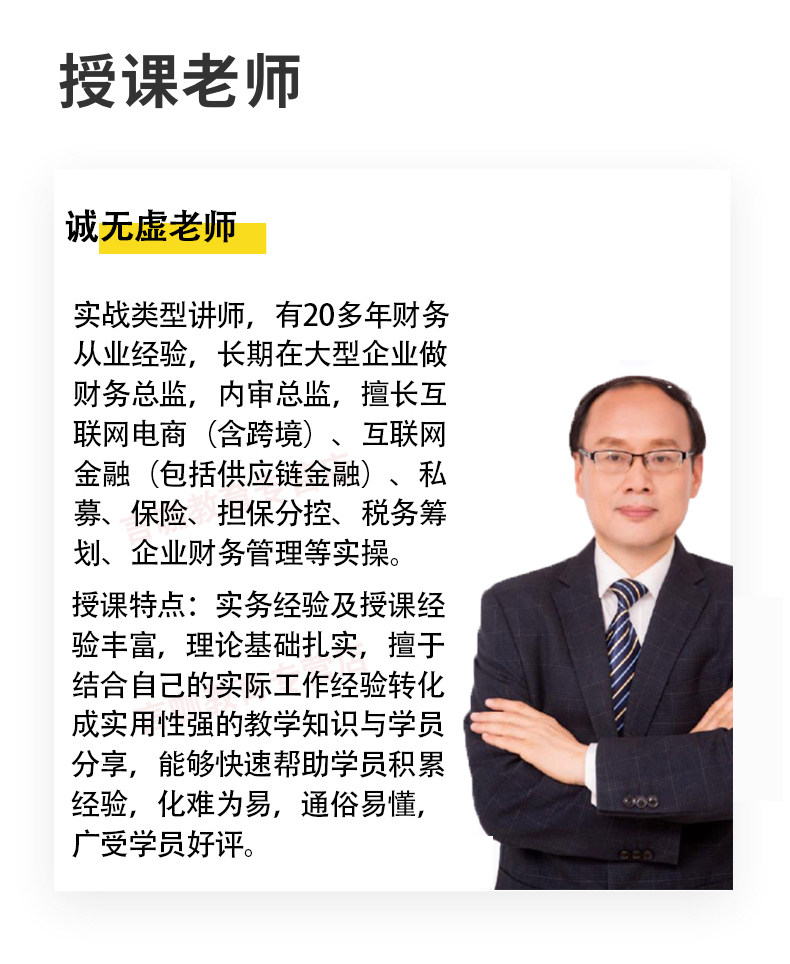 授课老师

诚无虚老师

实战类型讲师，有20多年财务从业经验，长期在大型企业做财务总监，内审总监，擅长互联网电商（含跨境）、互联网金融（包括供应链金融）、私募、保险、担保分控、税务筹划、企业财务管理等实操。

授课特点：实务经验及授课经验丰富，理论基础扎实，擅于结合自己的实际工作经验转化成实用性强的教学知识与学员分享，能够快速帮助学员积累经验，化难为易，通俗易懂，广受学员好评。